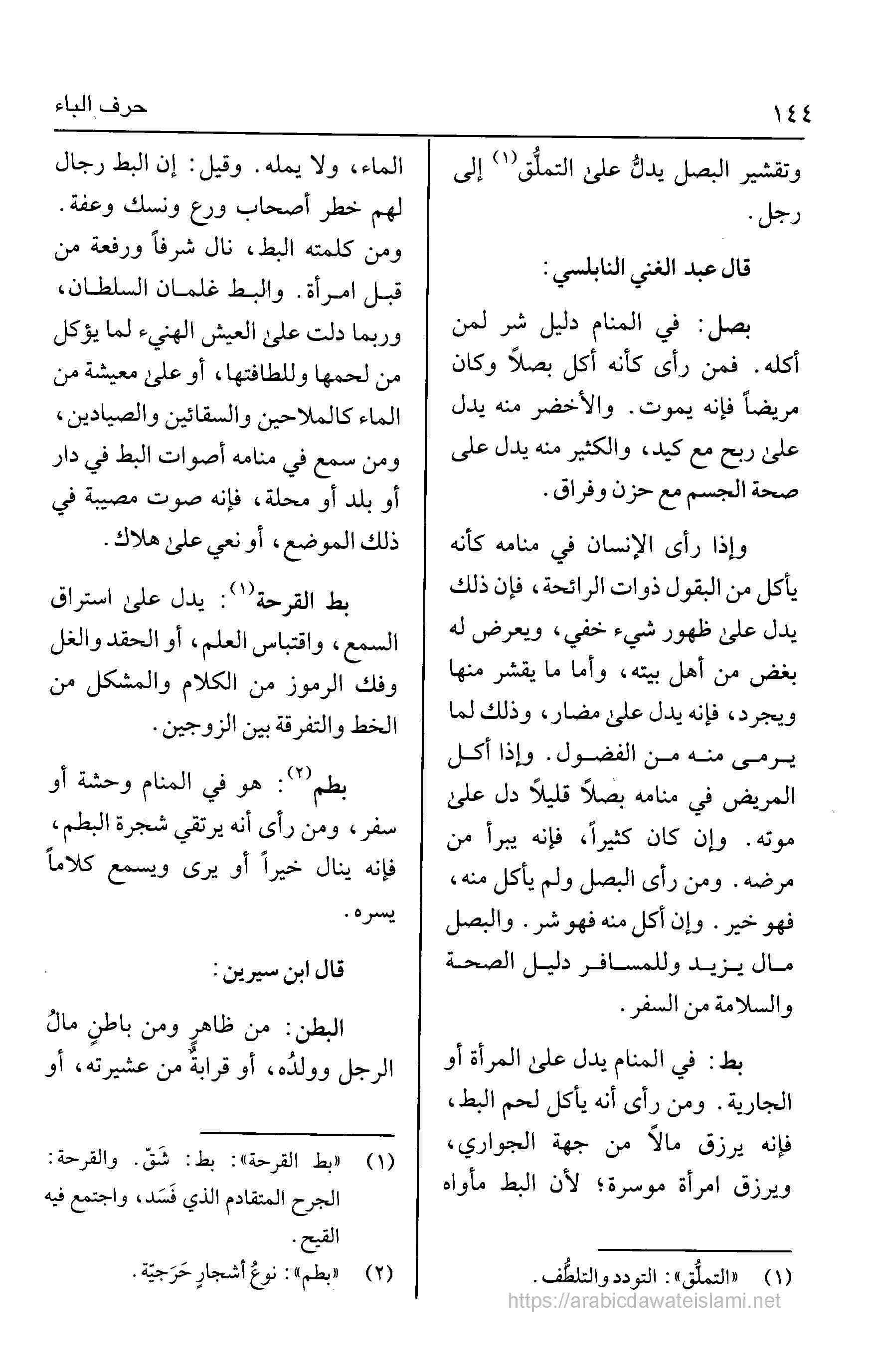 ١٤٤

حرف الباء

وتقشير البصل يدلُّ علىٰ التملُّق$^{(١)}$ إلى رجل.

قال عبد الغني النابلسي:

بصل: في المنام دليل شر لمن أكله. فمن رأى كأنه أكل بصلاً وكان مريضاً فإنه يموت. والأخضر منه يدل علىٰ ربح مع كيد، والكثير منه يدل على صحة الجسم مع حزن وفراق.

وإذا رأى الإنسان في منامه كأنه يأكل من البقول ذوات الرائحة، فإن ذلك يدل علىٰ ظهور شيء خفي، ويعرض له بغض من أهل بيته، وأما ما يقشر منها ويجرد، فإنه يدل علىٰ مضار، وذلك لما يرمى منه من الفضول. وإذا أكل المريض في منامه بصلاً قليلاً دل علىٰ موته. وإن كان كثيراً، فإنه يبرأ من مرضه. ومن رأى البصل ولم يأكل منه، فهو خير. وإن أكل منه فهو شر. والبصل مال يزيد وللمسافر دليل الصحة والسلامة من السفر.

بط: في المنام يدل علىٰ المرأة أو الجارية. ومن رأى أنه يأكل لحم البط، فإنه يرزق مالاً من جهة الجواري، ويرزق امرأة موسرة؛ لأن البط مأواه

(١) «التملُّق»: التودد والتلطُّف.

الماء، ولا يمله. وقيل: إن البط رجال لهم خطر أصحاب ورع ونسك وعفة. ومن كلمته البط، نال شرفاً ورفعة من قبل امرأة. والبط غلمان السلطان، وربما دلت علىٰ العيش الهنيء لما يؤكل من لحمها وللطافتها، أو علىٰ معيشة من الماء كالملاحين والسقائين والصيادين، ومن سمع في منامه أصوات البط في دار أو بلد أو محلة، فإنه صوت مصيبة في ذلك الموضع، أو نعي علىٰ هلاك.

بط القرحة$^{(١)}$: يدل علىٰ استراق السمع، واقتباس العلم، أو الحقد والغل وفك الرموز من الكلام والمشكل من الخط والتفرقة بين الزوجين.

بطم$^{(٢)}$: هو في المنام وحشة أو سفر، ومن رأى أنه يرتقي شجرة البطم، فإنه ينال خيراً أو يرى ويسمع كلاماً يسره.

قال ابن سيرين:

البطن: من ظاهرٍ ومن باطنٍ مالُ الرجل وولدُه، أو قرابةٌ من عشيرته، أو

(١) «بط القرحة»: بط: شَقّ. والقرحة: الجرح المتقادم الذي فَسَد، واجتمع فيه القيح.

(٢) «بطم»: نوعُ أشجارٍ حَرَجيّة.

https://arabicdawateislami.net